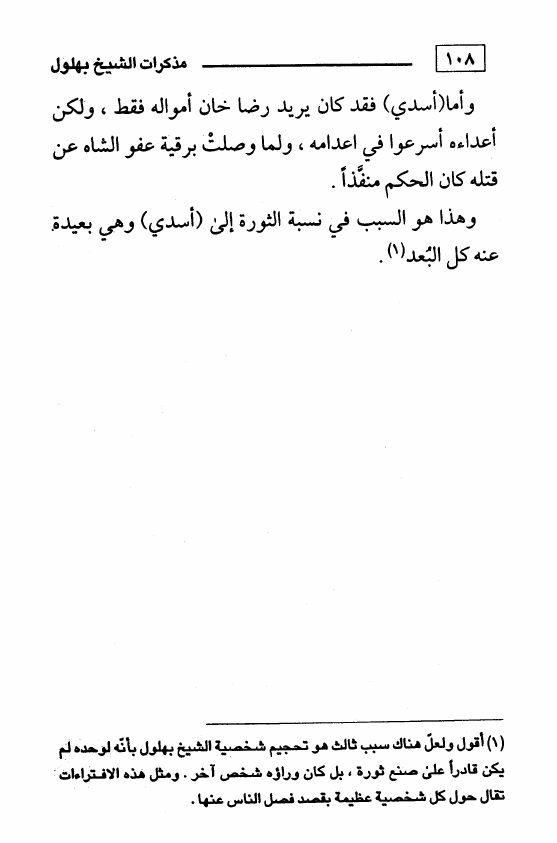 ١٠٨ مذكرات الشيخ بهلول

وأما(أسدي) فقد كان يريد رضا خان أمواله فقط ، ولكن أعداءه أسرعوا في اعدامه ، ولما وصلتْ برقية عفو الشاه عن قتله كان الحكم منفَّذاً .

وهذا هو السبب في نسبة الثورة إلىٰ (أسدي) وهي بعيدة عنه كل البُعد(١) .

(١) أقول ولعلّ هناك سبب ثالث هو تحجيم شخصية الشيخ بهلول بأنّه لوحده لم يكن قادراً علىٰ صنع ثورة ، بل كان وراؤه شخص آخر . ومثل هذه الافتراءات تقال حول كل شخصية عظيمة بقصد فصل الناس عنها .